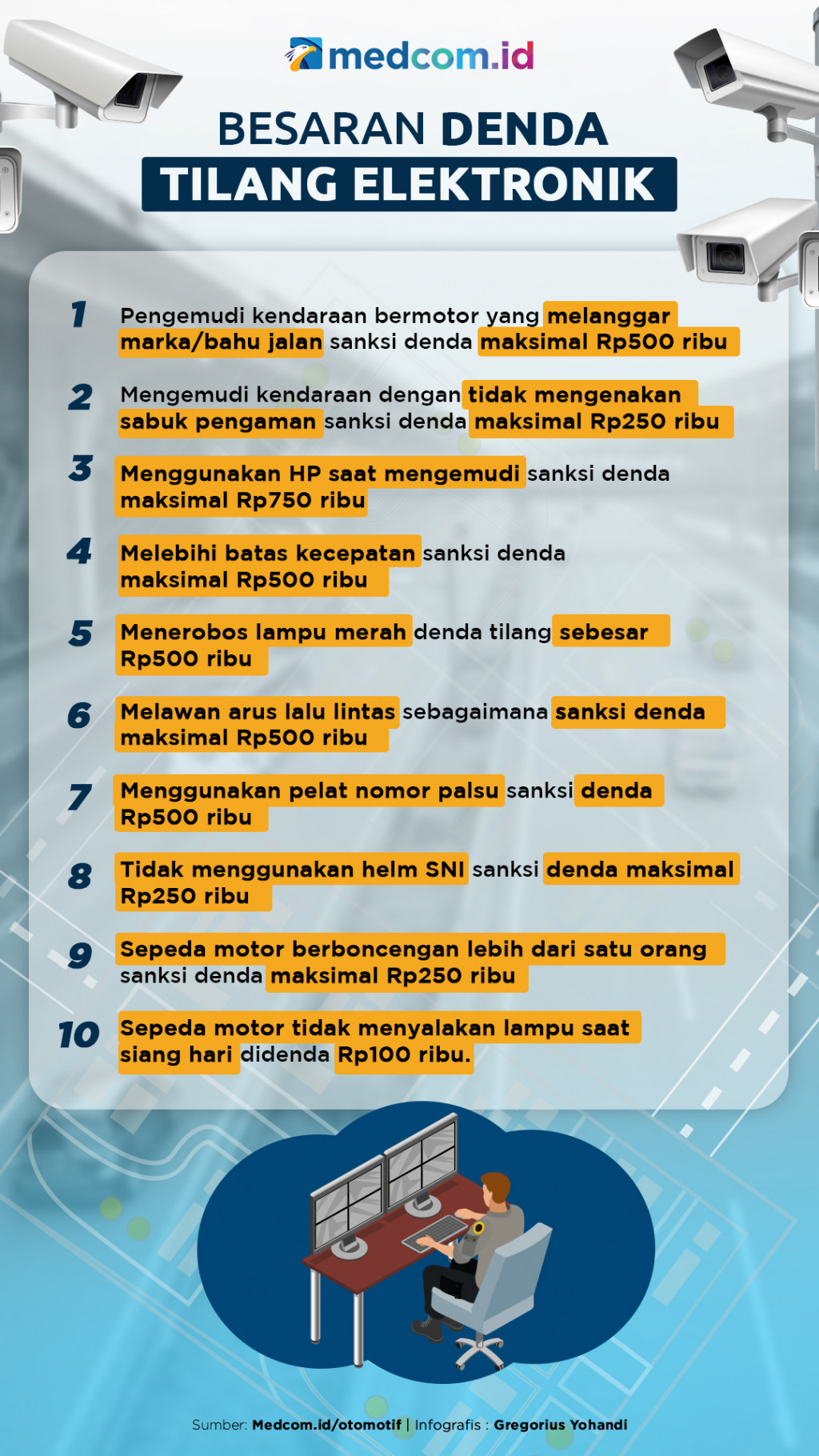 medcom.id

BESARAN DENDA
TILANG ELEKTRONIK

1 Pengemudi kendaraan bermotor yang melanggar marka/bahu jalan sanksi denda maksimal Rp500 ribu

2 Mengemudi kendaraan dengan tidak mengenakan sabuk pengaman sanksi denda maksimal Rp250 ribu

3 Menggunakan HP saat mengemudi sanksi denda maksimal Rp750 ribu

4 Melebihi batas kecepatan sanksi denda maksimal Rp500 ribu

5 Menerobos lampu merah denda tilang sebesar Rp500 ribu

6 Melawan arus lalu lintas sebagaimana sanksi denda maksimal Rp500 ribu

7 Menggunakan pelat nomor palsu sanksi denda Rp500 ribu

8 Tidak menggunakan helm SNI sanksi denda maksimal Rp250 ribu

9 Sepeda motor berboncengan lebih dari satu orang sanksi denda maksimal Rp250 ribu

10 Sepeda motor tidak menyalakan lampu saat siang hari didenda Rp100 ribu.

Sumber: Medcom.id/otomotif | Infografis : Gregorius Yohandi